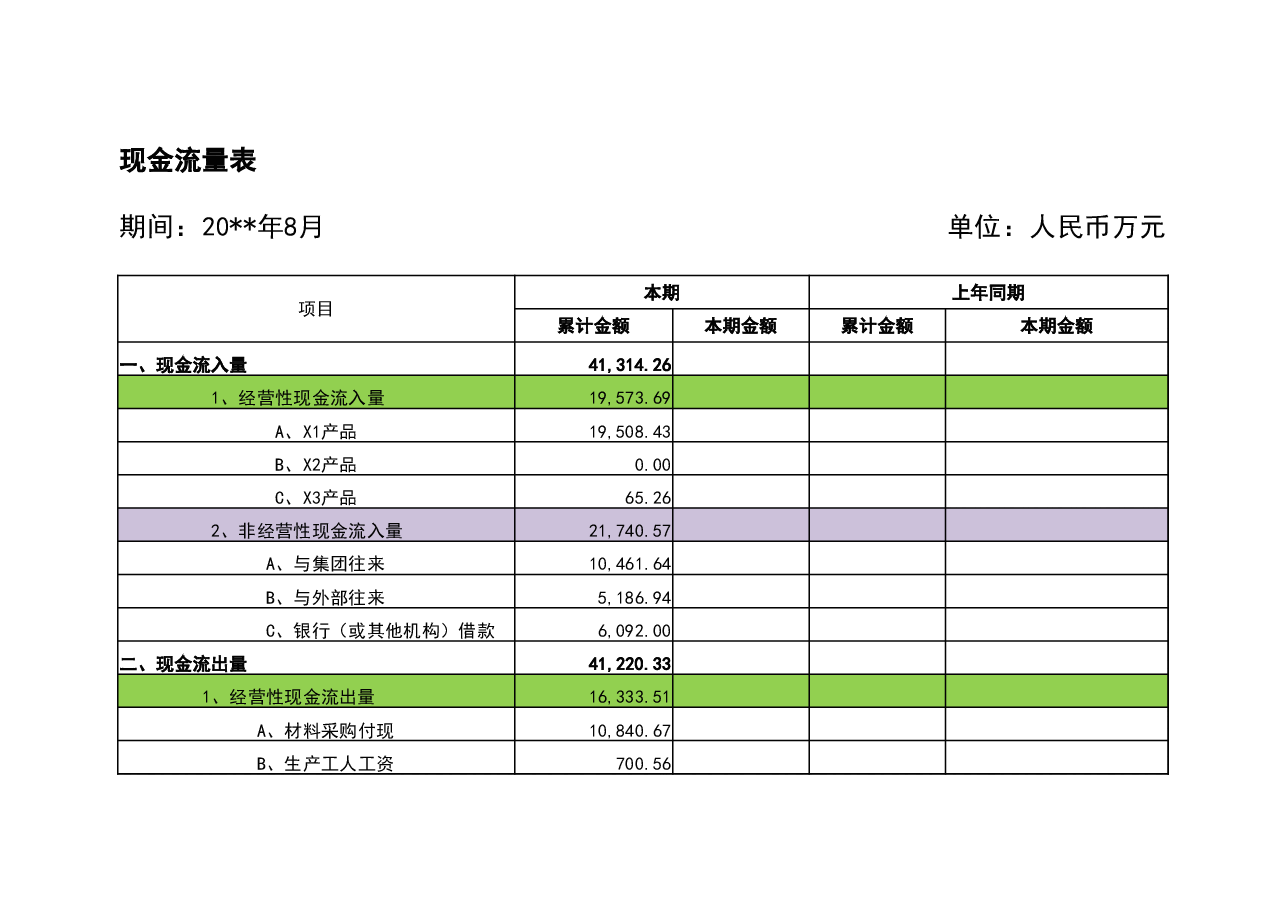 现金流量表

期间：20**年8月

单位：人民币万元

| 项目 | 本期 | | 上年同期 | |
|---|---|---|---|---|
| | 累计金额 | 本期金额 | 累计金额 | 本期金额 |
| 一、现金流入量 | 41,314.26 | | | |
| 1、经营性现金流入量 | 19,573.69 | | | |
| A、X1产品 | 19,508.43 | | | |
| B、X2产品 | 0.00 | | | |
| C、X3产品 | 65.26 | | | |
| 2、非经营性现金流入量 | 21,740.57 | | | |
| A、与集团往来 | 10,461.64 | | | |
| B、与外部往来 | 5,186.94 | | | |
| C、银行（或其他机构）借款 | 6,092.00 | | | |
| 二、现金流出量 | 41,220.33 | | | |
| 1、经营性现金流出量 | 16,333.51 | | | |
| A、材料采购付现 | 10,840.67 | | | |
| B、生产工人工资 | 700.56 | | | |